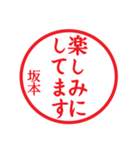 楽しみに
してます
坂本